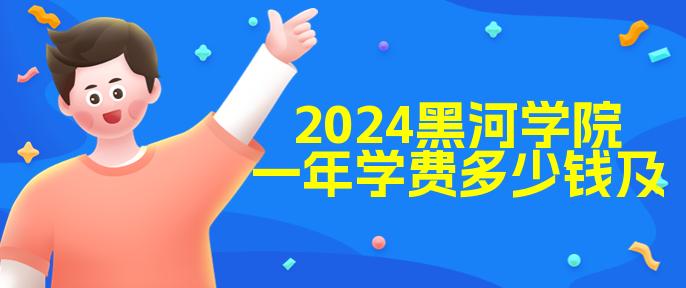 2024黑河学院
一年学费多少钱及